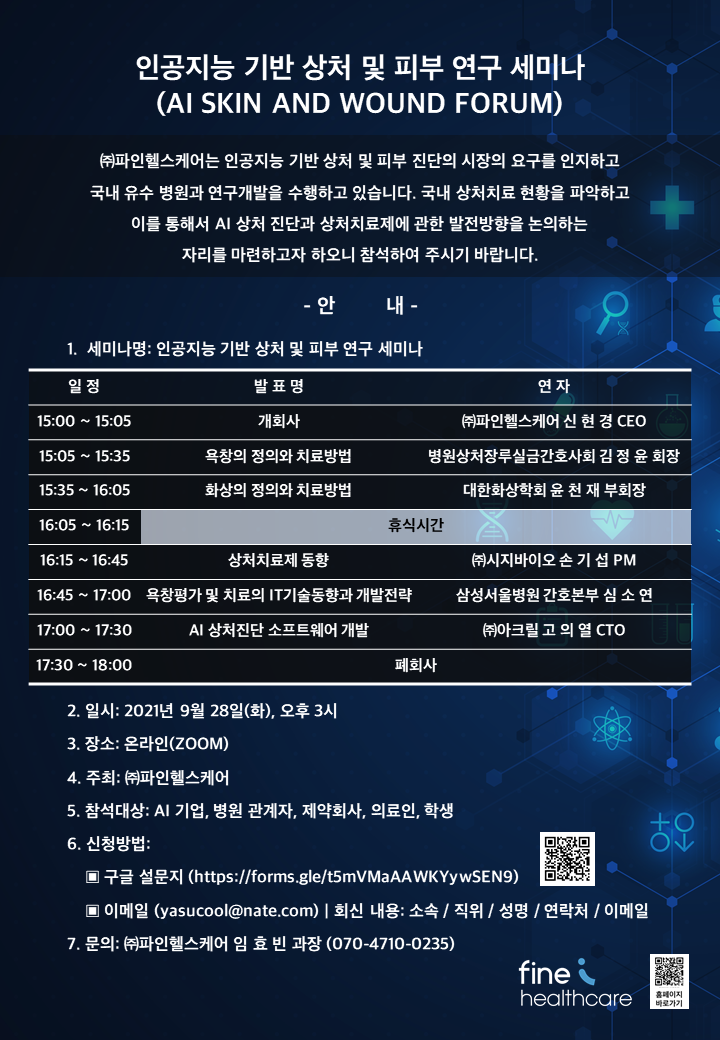 인공지능 기반 상처 및 피부 연구 세미나
(AI SKIN AND WOUND FORUM)

㈜파인헬스케어는 인공지능 기반 상처 및 피부 진단의 시장의 요구를 인지하고 국내 유수 병원과 연구개발을 수행하고 있습니다. 국내 상처치료 현황을 파악하고 이를 통해서 AI 상처 진단과 상처치료제에 관한 발전방향을 논의하는 자리를 마련하고자 하오니 참석하여 주시기 바랍니다.

- 안 내 -

1. 세미나명: 인공지능 기반 상처 및 피부 연구 세미나

| 일 정 | 발 표 명 | 연 자 |
|---|---|---|
| 15:00 ~ 15:05 | 개회사 | ㈜파인헬스케어 신 현 경 CEO |
| 15:05 ~ 15:35 | 욕창의 정의와 치료방법 | 병원상처장루실금간호사회 김 정 윤 회장 |
| 15:35 ~ 16:05 | 화상의 정의와 치료방법 | 대한화상학회 윤 천 재 부회장 |
| 16:05 ~ 16:15 | 휴식시간 | |
| 16:15 ~ 16:45 | 상처치료제 동향 | ㈜시지바이오 손 기 섭 PM |
| 16:45 ~ 17:00 | 욕창평가 및 치료의 IT기술동향과 개발전략 | 삼성서울병원 간호본부 심 소 연 |
| 17:00 ~ 17:30 | AI 상처진단 소프트웨어 개발 | ㈜아크릴 고 의 열 CTO |
| 17:30 ~ 18:00 | 폐회사 | |

2. 일시: 2021년 9월 28일(화), 오후 3시
3. 장소: 온라인(ZOOM)
4. 주최: ㈜파인헬스케어
5. 참석대상: AI 기업, 병원 관계자, 제약회사, 의료인, 학생
6. 신청방법:
▣ 구글 설문지 (https://forms.gle/t5mVMaAAWKYywSEN9)
▣ 이메일 (yasucool@nate.com) | 회신 내용: 소속 / 직위 / 성명 / 연락처 / 이메일
7. 문의: ㈜파인헬스케어 임 효 빈 과장 (070-4710-0235)

fine healthcare
홈페이지 바로가기